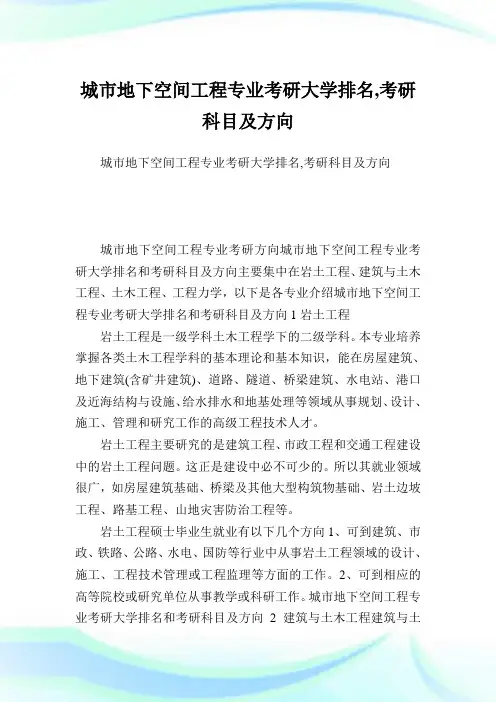 城市地下空间工程专业考研大学排名,考研科目及方向

城市地下空间工程专业考研大学排名,考研科目及方向

城市地下空间工程专业考研方向城市地下空间工程专业考研大学排名和考研科目及方向主要集中在岩土工程、建筑与土木工程、土木工程、工程力学，以下是各专业介绍城市地下空间工程专业考研大学排名和考研科目及方向 1 岩土工程

岩土工程是一级学科土木工程学下的二级学科。本专业培养掌握各类土木工程学科的基本理论和基本知识，能在房屋建筑、地下建筑(含矿井建筑)、道路、隧道、桥梁建筑、水电站、港口及近海结构与设施、给水排水和地基处理等领域从事规划、设计、施工、管理和研究工作的高级工程技术人才。

岩土工程主要研究的是建筑工程、市政工程和交通工程建设中的岩土工程问题。这正是建设中必不可少的。所以其就业领域很广，如房屋建筑基础、桥梁及其他大型构筑物基础、岩土边坡工程、路基工程、山地灾害防治工程等。

岩土工程硕士毕业生就业有以下几个方向 1、可到建筑、市政、铁路、公路、水电、国防等行业中从事岩土工程领域的设计、施工、工程技术管理或工程监理等方面的工作。2、可到相应的高等院校或研究单位从事教学或科研工作。城市地下空间工程专业考研大学排名和考研科目及方向 2 建筑与土木工程建筑与土